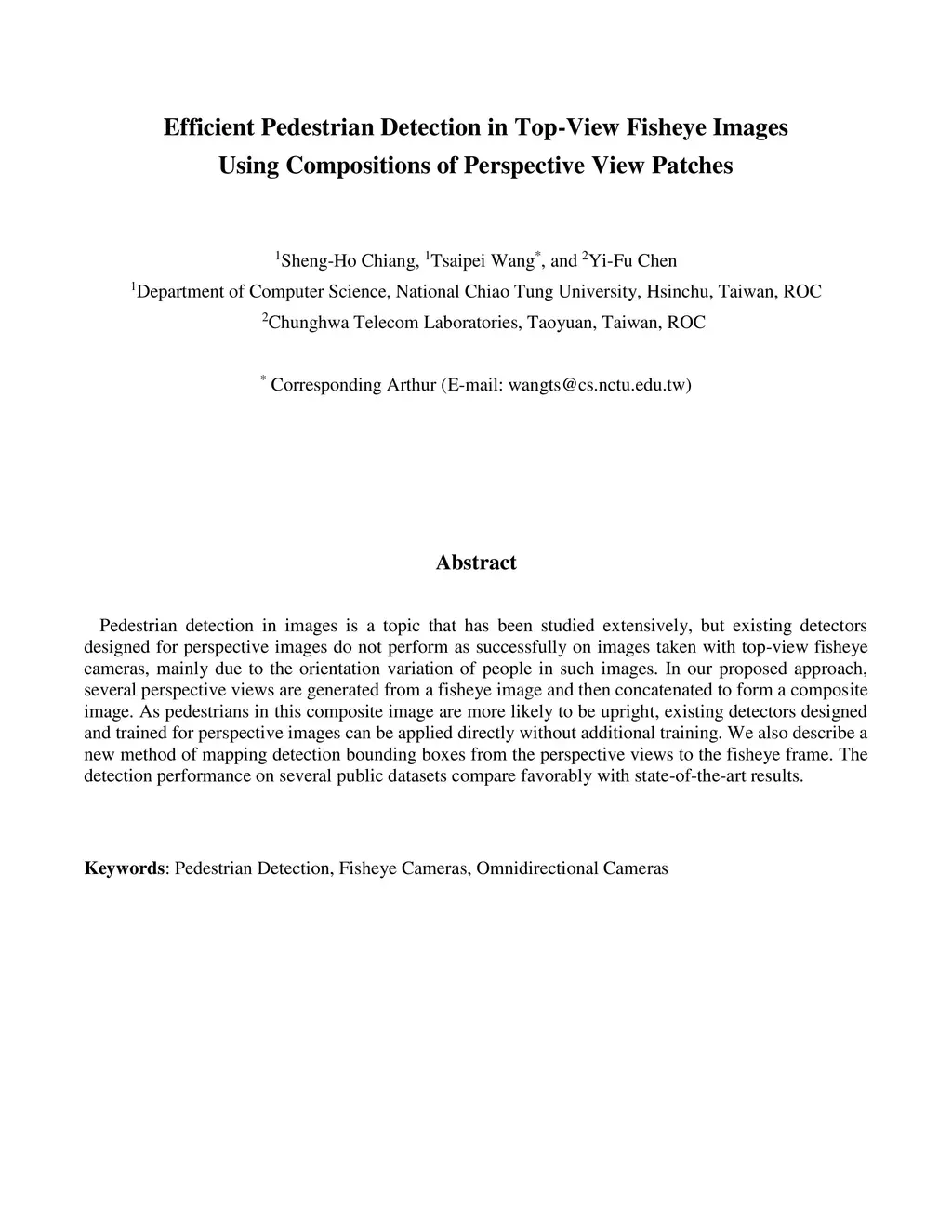 Efficient Pedestrian Detection in Top-View Fisheye Images Using Compositions of Perspective View Patches

$^1$Sheng-Ho Chiang, $^1$Tsaipei Wang$^*$, and $^2$Yi-Fu Chen
$^1$Department of Computer Science, National Chiao Tung University, Hsinchu, Taiwan, ROC
$^2$Chunghwa Telecom Laboratories, Taoyuan, Taiwan, ROC

$^*$ Corresponding Arthur (E-mail: wangts@cs.nctu.edu.tw)

Abstract

Pedestrian detection in images is a topic that has been studied extensively, but existing detectors designed for perspective images do not perform as successfully on images taken with top-view fisheye cameras, mainly due to the orientation variation of people in such images. In our proposed approach, several perspective views are generated from a fisheye image and then concatenated to form a composite image. As pedestrians in this composite image are more likely to be upright, existing detectors designed and trained for perspective images can be applied directly without additional training. We also describe a new method of mapping detection bounding boxes from the perspective views to the fisheye frame. The detection performance on several public datasets compare favorably with state-of-the-art results.

Keywords: Pedestrian Detection, Fisheye Cameras, Omnidirectional Cameras